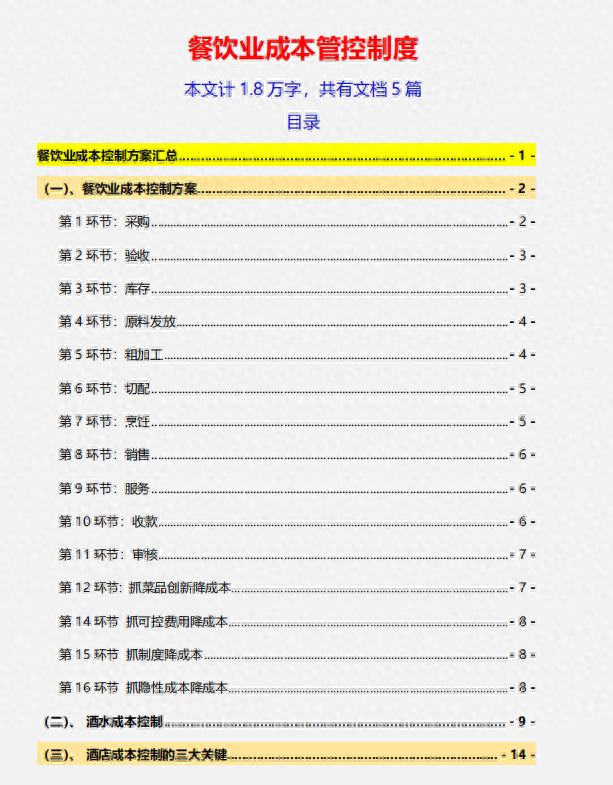 餐饮业成本管控制度

本文计1.8万字，共有文档5篇

目录

餐饮业成本控制方案汇总 - 1 -

(一)、餐饮业成本控制方案 - 2 -

第1环节：采购 - 2 -

第2环节：验收 - 3 -

第3环节：库存 - 3 -

第4环节：原料发放 - 4 -

第5环节：粗加工 - 4 -

第6环节：切配 - 5 -

第7环节：烹饪 - 5 -

第8环节：销售 - 6 -

第9环节：服务 - 6 -

第10环节：收款 - 6 -

第11环节：审核 - 7 -

第12环节：抓菜品创新降成本 - 7 -

第14环节 抓可控费用降成本 - 8 -

第15环节 抓制度降成本 - 8 -

第16环节 抓隐性成本降成本 - 8 -

(二)、 酒水成本控制 - 9 -

(三)、 酒店成本控制的三大关键 - 14 -